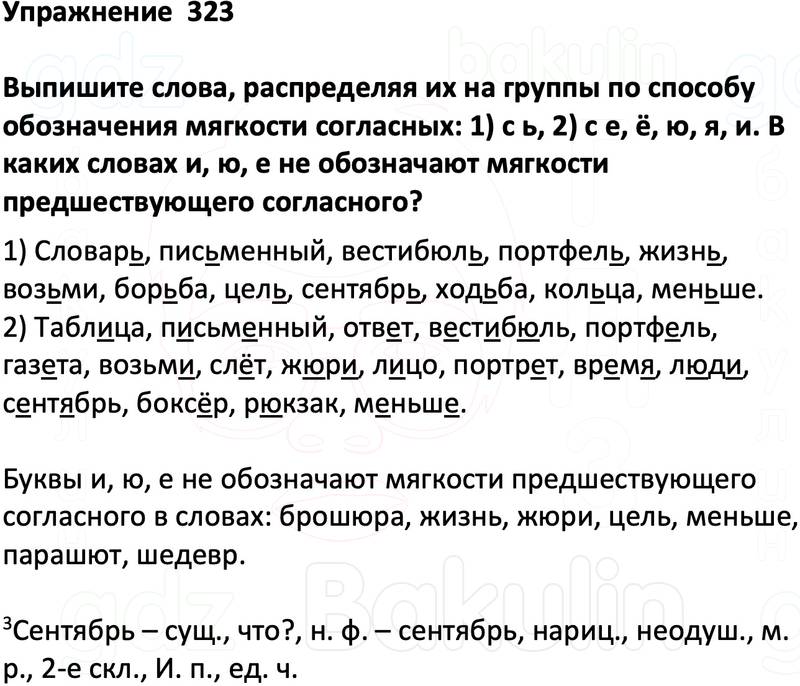 Упражнение 323

Выпишите слова, распределяя их на группы по способу обозначения мягкости согласных: 1) с ь, 2) с е, ё, ю, я, и. В каких словах и, ю, е не обозначают мягкости предшествующего согласного?

1) Словарь, письменный, вестибюль, портфель, жизнь, возьми, борьба, цель, сентябрь, ходьба, кольца, меньше.
2) Таблица, письменный, ответ, вестибюль, портфель, газета, возьми, слёт, жюри, лицо, портрет, время, люди, сентябрь, боксёр, рюкзак, меньше.

Буквы и, ю, е не обозначают мягкости предшествующего согласного в словах: брошюра, жизнь, жюри, цель, меньше, парашют, шедевр.

$^3$Сентябрь – сущ., что?, н. ф. – сентябрь, нариц., неодуш., м. р., 2-е скл., И. п., ед. ч.